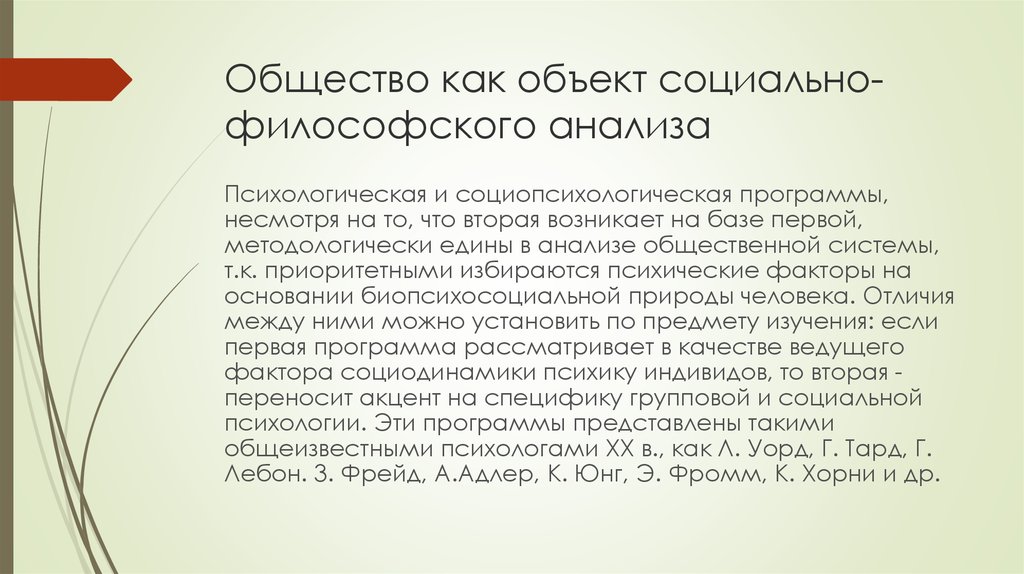 Общество как объект социально-философского анализа

Психологическая и социопсихологическая программы, несмотря на то, что вторая возникает на базе первой, методологически едины в анализе общественной системы, т.к. приоритетными избираются психические факторы на основании биопсихосоциальной природы человека. Отличия между ними можно установить по предмету изучения: если первая программа рассматривает в качестве ведущего фактора социодинамики психику индивидов, то вторая - переносит акцент на специфику групповой и социальной психологии. Эти программы представлены такими общеизвестными психологами XX в., как Л. Уорд, Г. Тард, Г. Лебон. З. Фрейд, А.Адлер, К. Юнг, Э. Фромм, К. Хорни и др.